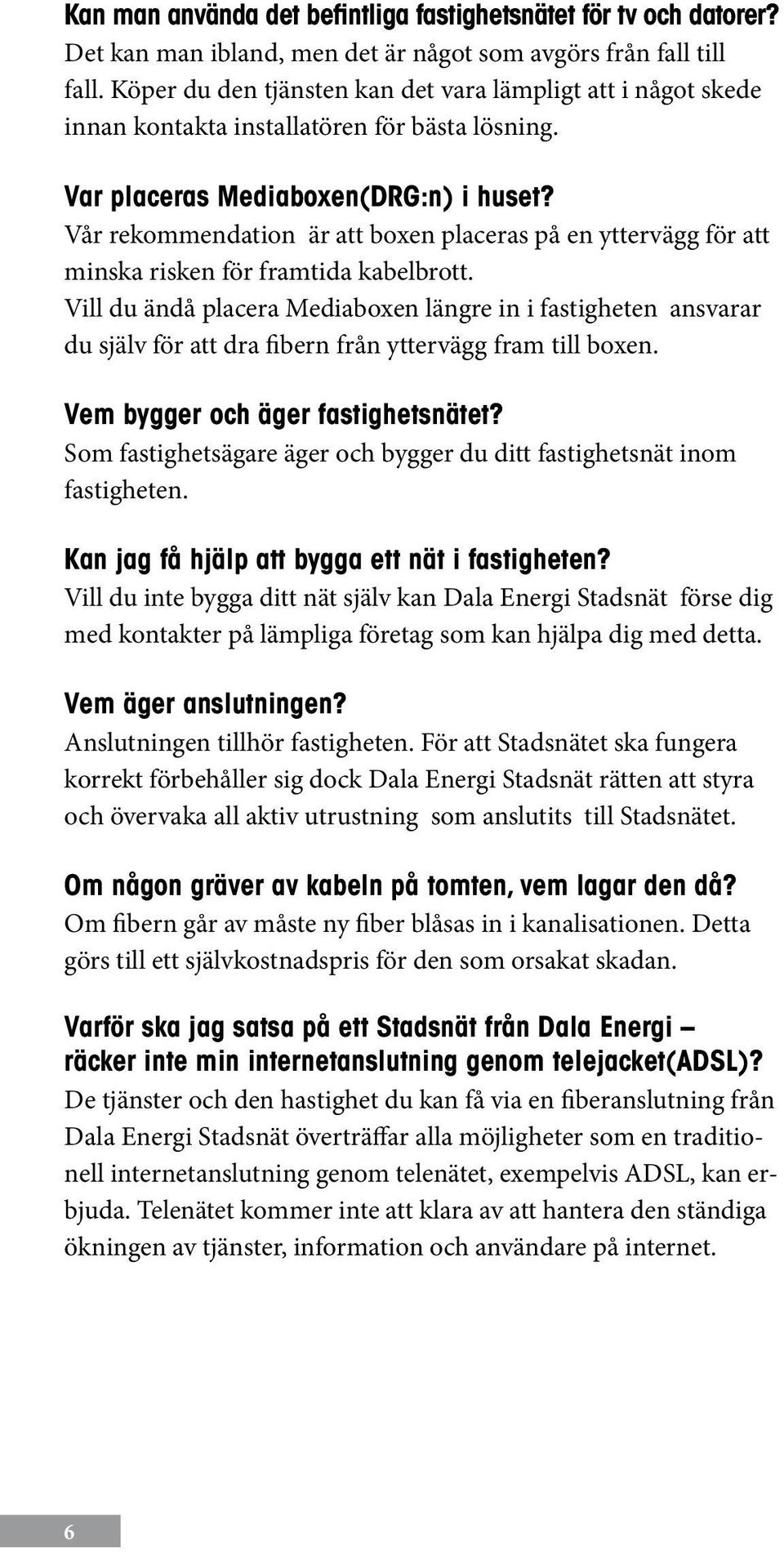 Kan man använda det befintliga fastighetsnätet för tv och datorer?
Det kan man ibland, men det är något som avgörs från fall till fall. Köper du den tjänsten kan det vara lämpligt att i något skede innan kontakta installatören för bästa lösning.

Var placeras Mediaboxen(DRG:n) i huset?
Vår rekommendation är att boxen placeras på en yttervägg för att minska risken för framtida kabelbrott.
Vill du ändå placera Mediaboxen längre in i fastigheten ansvarar du själv för att dra fibern från yttervägg fram till boxen.

Vem bygger och äger fastighetsnätet?
Som fastighetsägare äger och bygger du ditt fastighetsnät inom fastigheten.

Kan jag få hjälp att bygga ett nät i fastigheten?
Vill du inte bygga ditt nät själv kan Dala Energi Stadsnät förse dig med kontakter på lämpliga företag som kan hjälpa dig med detta.

Vem äger anslutningen?
Anslutningen tillhör fastigheten. För att Stadsnätet ska fungera korrekt förbehåller sig dock Dala Energi Stadsnät rätten att styra och övervaka all aktiv utrustning som anslutits till Stadsnätet.

Om någon gräver av kabeln på tomten, vem lagar den då?
Om fibern går av måste ny fiber blåsas in i kanalisationen. Detta görs till ett självkostnadspris för den som orsakat skadan.

Varför ska jag satsa på ett Stadsnät från Dala Energi – räcker inte min internetanslutning genom telejacket(ADSL)?
De tjänster och den hastighet du kan få via en fiberanslutning från Dala Energi Stadsnät överträffar alla möjligheter som en traditionell internetanslutning genom telenätet, exempelvis ADSL, kan erbjuda. Telenätet kommer inte att klara av att hantera den ständiga ökningen av tjänster, information och användare på internet.

6